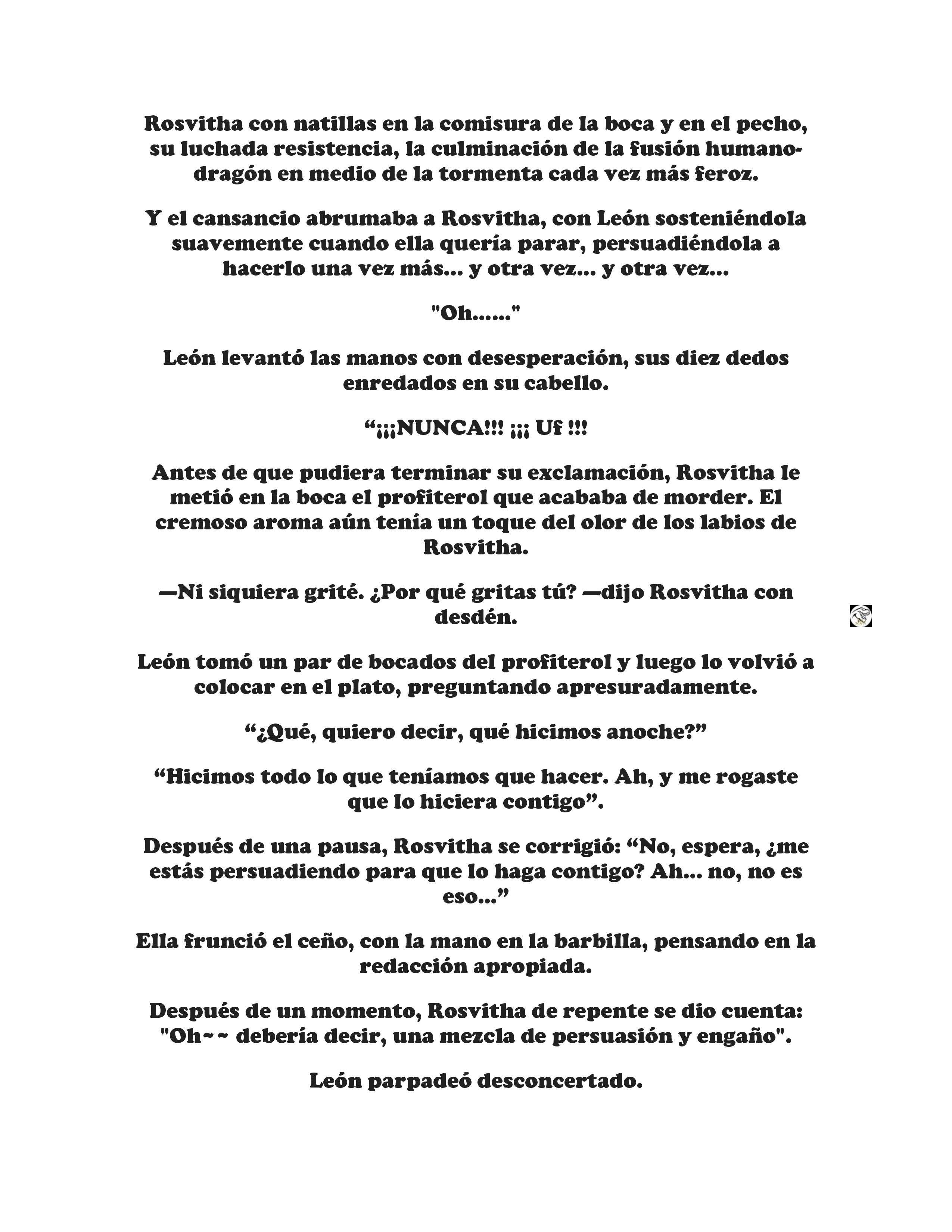 Rosvitha con natillas en la comisura de la boca y en el pecho, su luchada resistencia, la culminación de la fusión humano-dragón en medio de la tormenta cada vez más feroz.

Y el cansancio abrumaba a Rosvitha, con León sosteniéndola suavemente cuando ella quería parar, persuadiéndola a hacerlo una vez más... y otra vez... y otra vez...

"Oh......"

León levantó las manos con desesperación, sus diez dedos enredados en su cabello.

“¡¡¡NUNCA!!! ¡¡¡ Uf !!!

Antes de que pudiera terminar su exclamación, Rosvitha le metió en la boca el profiterol que acababa de morder. El cremoso aroma aún tenía un toque del olor de los labios de Rosvitha.

—Ni siquiera grité. ¿Por qué gritas tú? —dijo Rosvitha con desdén.

León tomó un par de bocados del profiterol y luego lo volvió a colocar en el plato, preguntando apresuradamente.

“¿Qué, quiero decir, qué hicimos anoche?”

“Hicimos todo lo que teníamos que hacer. Ah, y me rogaste que lo hiciera contigo”.

Después de una pausa, Rosvitha se corrigió: “No, espera, ¿me estás persuadiendo para que lo haga contigo? Ah... no, no es eso...”

Ella frunció el ceño, con la mano en la barbilla, pensando en la redacción apropiada.

Después de un momento, Rosvitha de repente se dio cuenta: "Oh~~ debería decir, una mezcla de persuasión y engaño".

León parpadeó desconcertado.